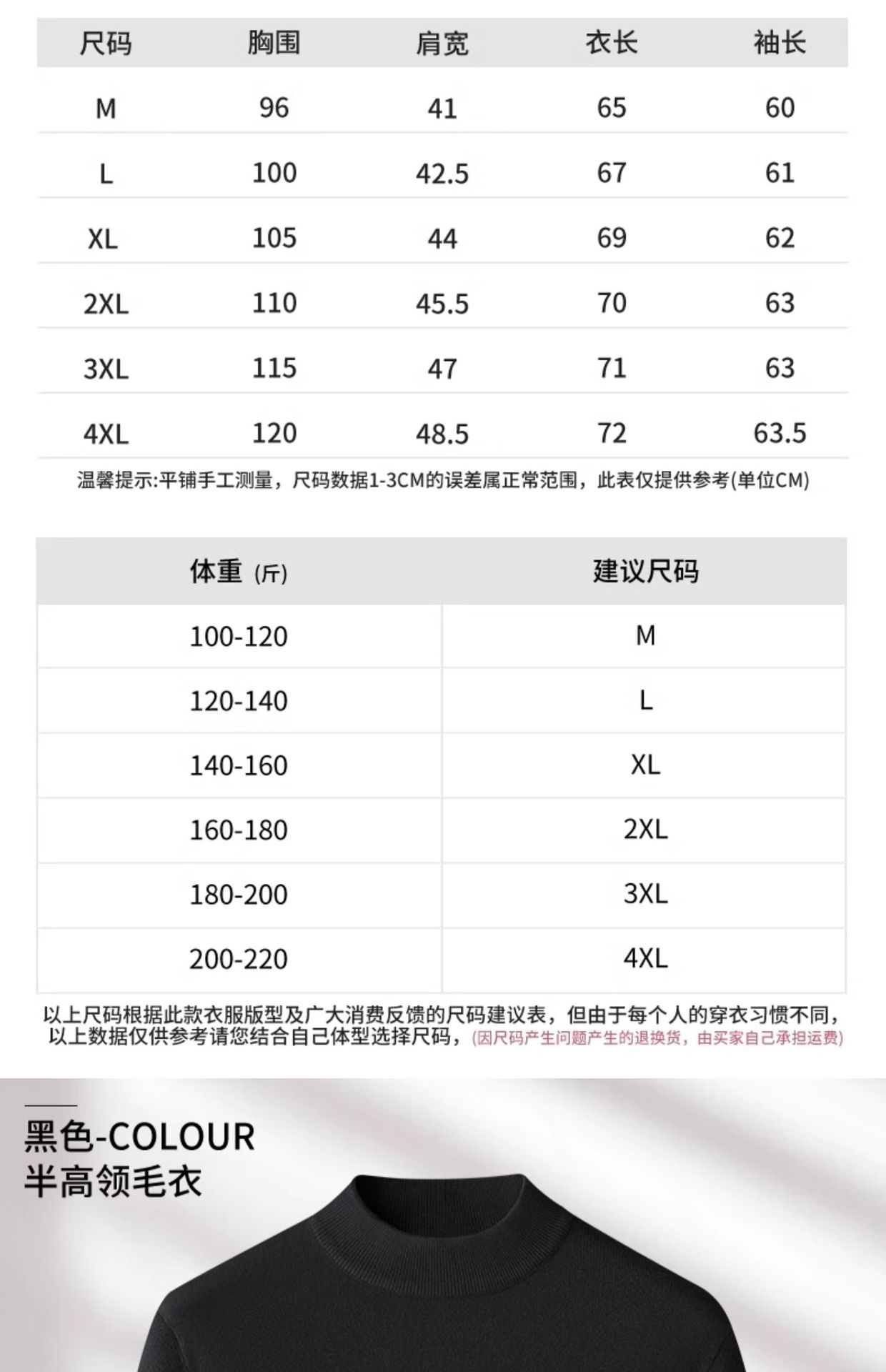 | 尺码 | 胸围 | 肩宽 | 衣长 | 袖长 |
|---|---|---|---|---|
| M | 96 | 41 | 65 | 60 |
| L | 100 | 42.5 | 67 | 61 |
| XL | 105 | 44 | 69 | 62 |
| 2XL | 110 | 45.5 | 70 | 63 |
| 3XL | 115 | 47 | 71 | 63 |
| 4XL | 120 | 48.5 | 72 | 63.5 |

温馨提示:平铺手工测量，尺码数据1-3CM的误差属正常范围，此表仅提供参考(单位CM)

| 体重 (斤) | 建议尺码 |
|---|---|
| 100-120 | M |
| 120-140 | L |
| 140-160 | XL |
| 160-180 | 2XL |
| 180-200 | 3XL |
| 200-220 | 4XL |

以上尺码根据此款衣服版型及广大消费反馈的尺码建议表，但由于每个人的穿衣习惯不同，以上数据仅供参考请您结合自己体型选择尺码，(因尺码产生问题产生的退换货，由买家自己承担运费)

黑色-COLOUR
半高领毛衣